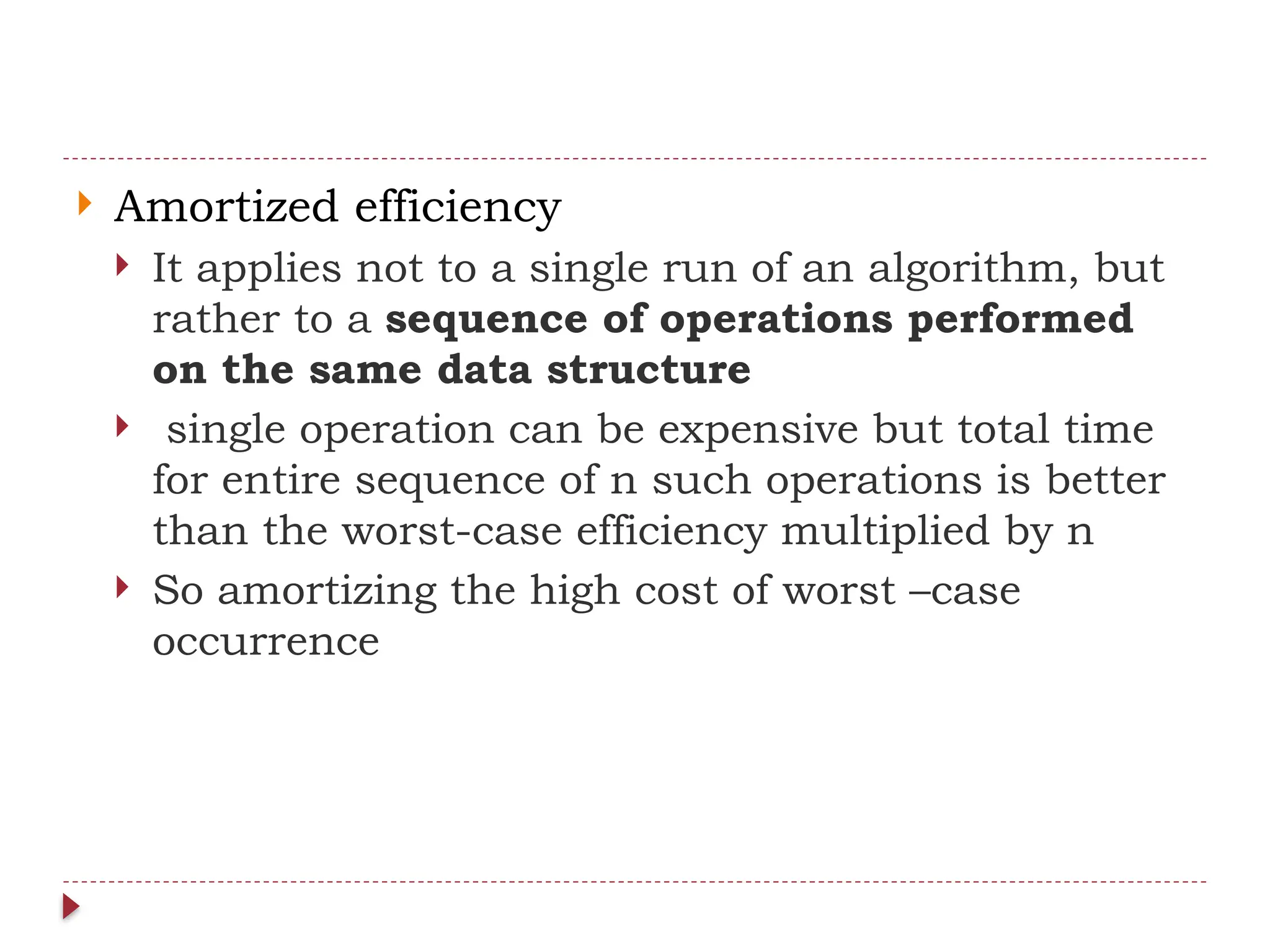 Amortized efficiency

It applies not to a single run of an algorithm, but rather to a sequence of operations performed on the same data structure

single operation can be expensive but total time for entire sequence of n such operations is better than the worst-case efficiency multiplied by n

So amortizing the high cost of worst –case occurrence